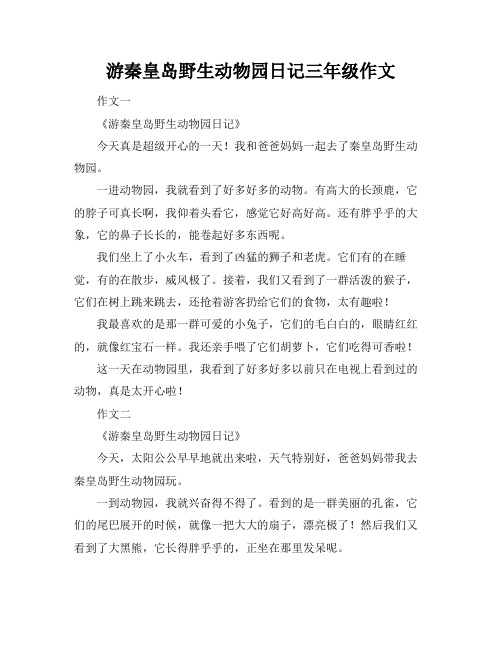 游秦皇岛野生动物园日记三年级作文

作文一

《游秦皇岛野生动物园日记》

今天真是超级开心的一天！我和爸爸妈妈一起去了秦皇岛野生动物园。

一进动物园，我就看到了好多好多的动物。有高大的长颈鹿，它的脖子可真长啊，我仰着头看它，感觉它好高好高。还有胖乎乎的大象，它的鼻子长长的，能卷起好多东西呢。

我们坐上了小火车，看到了凶猛的狮子和老虎。它们有的在睡觉，有的在散步，威风极了。接着，我们又看到了一群活泼的猴子，它们在树上跳来跳去，还抢着游客扔给它们的食物，太有趣啦！

我最喜欢的是那一群可爱的小兔子，它们的毛白白的，眼睛红红的，就像红宝石一样。我还亲手喂了它们胡萝卜，它们吃得可香啦！

这一天在动物园里，我看到了好多好多以前只在电视上看到过的动物，真是太开心啦！

作文二

《游秦皇岛野生动物园日记》

今天，太阳公公早早地就出来啦，天气特别好，爸爸妈妈带我去秦皇岛野生动物园玩。

一到动物园，我就兴奋得不得了。看到的是一群美丽的孔雀，它们的尾巴展开的时候，就像一把大大的扇子，漂亮极了！然后我们又看到了大黑熊，它长得胖乎乎的，正坐在那里发呆呢。